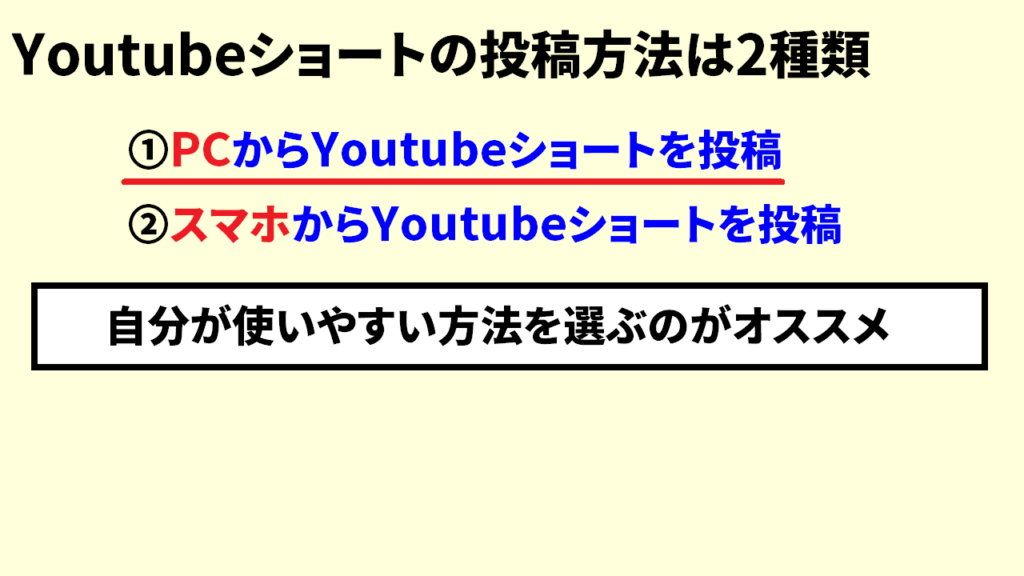 Youtubeショートの投稿方法は2種類

①PCからYoutubeショートを投稿

②スマホからYoutubeショートを投稿

自分が使いやすい方法を選ぶのがオススメ